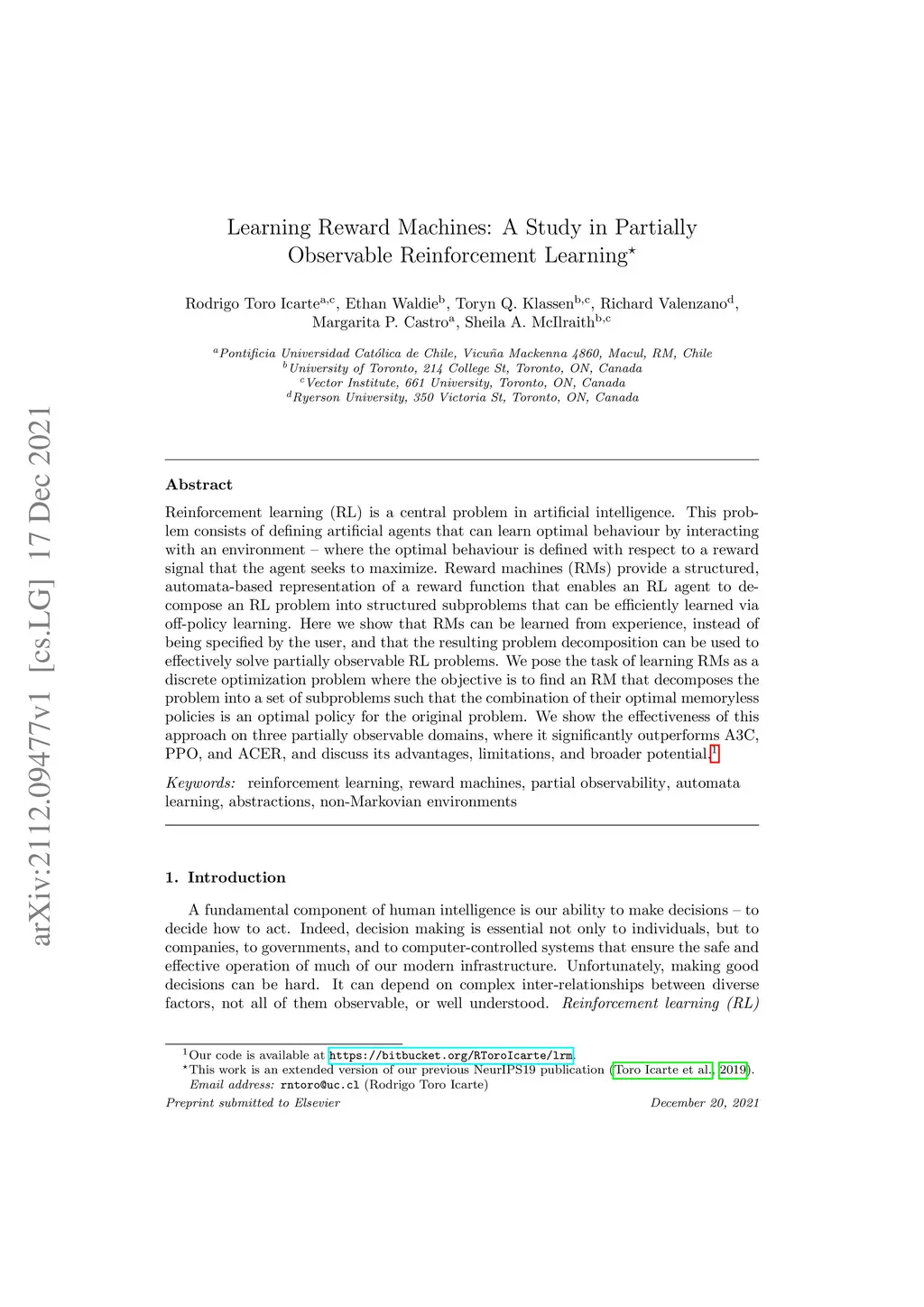 arXiv:2112.09477v1 [cs.LG] 17 Dec 2021

Learning Reward Machines: A Study in Partially Observable Reinforcement Learning$^{\star}$

Rodrigo Toro Icarte$^{a,c}$, Ethan Waldie$^{b}$, Toryn Q. Klassen$^{b,c}$, Richard Valenzano$^{d}$, Margarita P. Castro$^{a}$, Sheila A. McIlraith$^{b,c}$

$^{a}$Pontificia Universidad Católica de Chile, Vicuña Mackenna 4860, Macul, RM, Chile
$^{b}$University of Toronto, 214 College St, Toronto, ON, Canada
$^{c}$Vector Institute, 661 University, Toronto, ON, Canada
$^{d}$Ryerson University, 350 Victoria St, Toronto, ON, Canada

Abstract

Reinforcement learning (RL) is a central problem in artificial intelligence. This problem consists of defining artificial agents that can learn optimal behaviour by interacting with an environment – where the optimal behaviour is defined with respect to a reward signal that the agent seeks to maximize. Reward machines (RMs) provide a structured, automata-based representation of a reward function that enables an RL agent to decompose an RL problem into structured subproblems that can be efficiently learned via off-policy learning. Here we show that RMs can be learned from experience, instead of being specified by the user, and that the resulting problem decomposition can be used to effectively solve partially observable RL problems. We pose the task of learning RMs as a discrete optimization problem where the objective is to find an RM that decomposes the problem into a set of subproblems such that the combination of their optimal memoryless policies is an optimal policy for the original problem. We show the effectiveness of this approach on three partially observable domains, where it significantly outperforms A3C, PPO, and ACER, and discuss its advantages, limitations, and broader potential.$^{1}$

Keywords: reinforcement learning, reward machines, partial observability, automata learning, abstractions, non-Markovian environments

1. Introduction

A fundamental component of human intelligence is our ability to make decisions – to decide how to act. Indeed, decision making is essential not only to individuals, but to companies, to governments, and to computer-controlled systems that ensure the safe and effective operation of much of our modern infrastructure. Unfortunately, making good decisions can be hard. It can depend on complex inter-relationships between diverse factors, not all of them observable, or well understood. Reinforcement learning (RL)

$^{1}$Our code is available at https://bitbucket.org/RToroIcarte/lrm.
$^{\star}$This work is an extended version of our previous NeurIPS19 publication (Toro Icarte et al., 2019).
Email address: rntoro@uc.cl (Rodrigo Toro Icarte)

Preprint submitted to Elsevier

December 20, 2021